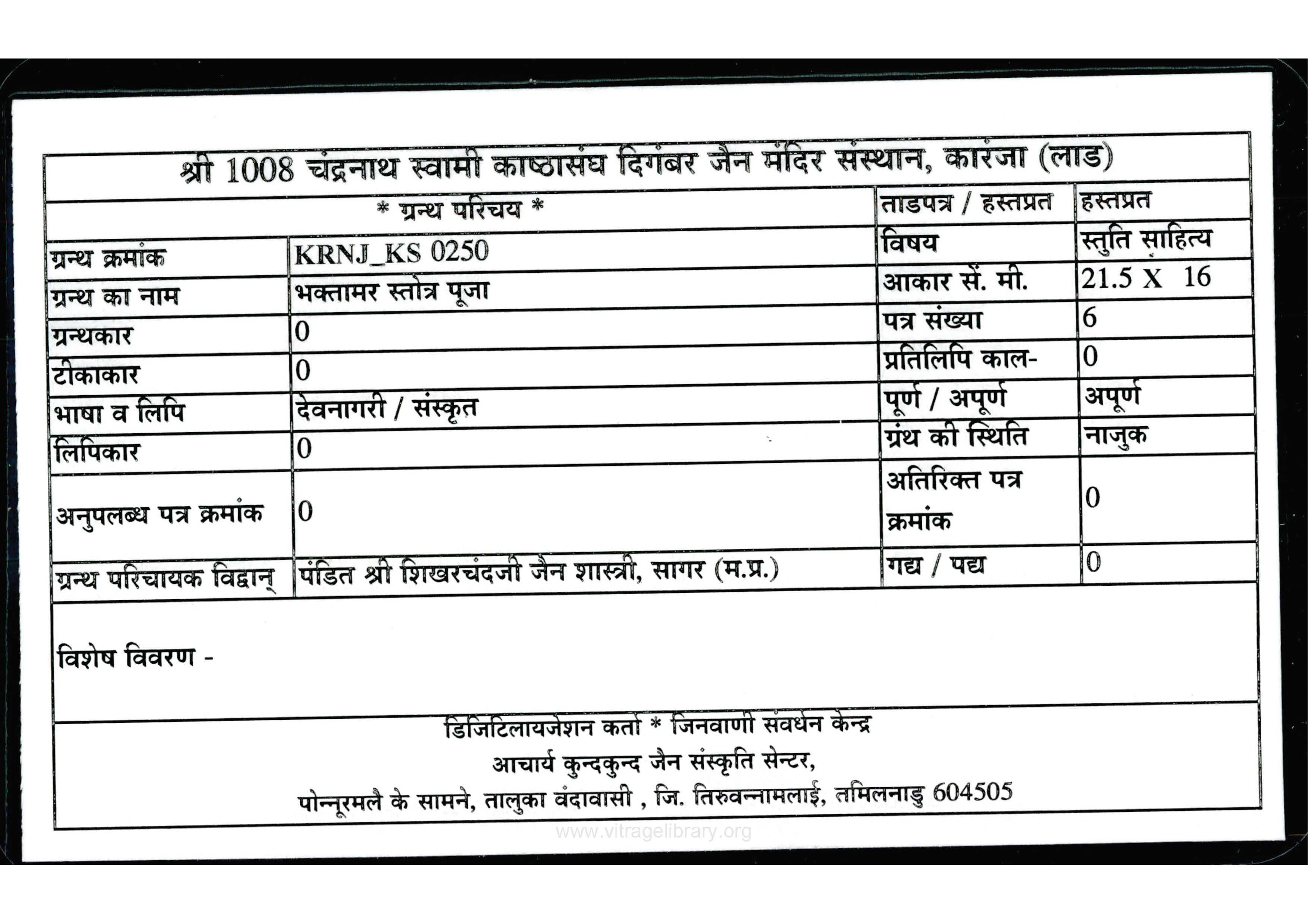 श्री 1008 चंद्रनाथ स्वामी काष्ठासंघ दिगंबर जैन मंदिर संस्थान, कारंजा (लाड)

| * ग्रन्थ परिचय * | | ताडपत्र / हस्तप्रत | हस्तप्रत |
|---|---|---|---|
| ग्रन्थ क्रमांक | KRNJ_KS 0250 | विषय | स्तुति साहित्य |
| ग्रन्थ का नाम | भक्तामर स्तोत्र पूजा | आकार सें. मी. | 21.5 X 16 |
| ग्रन्थकार | 0 | पत्र संख्या | 6 |
| टीकाकार | 0 | प्रतिलिपि काल- | 0 |
| भाषा व लिपि | देवनागरी / संस्कृत | पूर्ण / अपूर्ण | अपूर्ण |
| लिपिकार | 0 | ग्रंथ की स्थिति | नाजुक |
| अनुपलब्ध पत्र क्रमांक | 0 | अतिरिक्त पत्र क्रमांक | 0 |
| ग्रन्थ परिचायक विद्वान् | पंडित श्री शिखरचंदजी जैन शास्त्री, सागर (म.प्र.) | गद्य / पद्य | 0 |

विशेष विवरण -

डिजिटिलायजेशन कर्ता * जिनवाणी संवर्धन केन्द्र
आचार्य कुन्दकुन्द जैन संस्कृति सेन्टर,
पोन्नूरमलै के सामने, तालुका वंदावासी , जि. तिरुवन्नामलाई, तमिलनाडु 604505

www.vitragelibrary.org